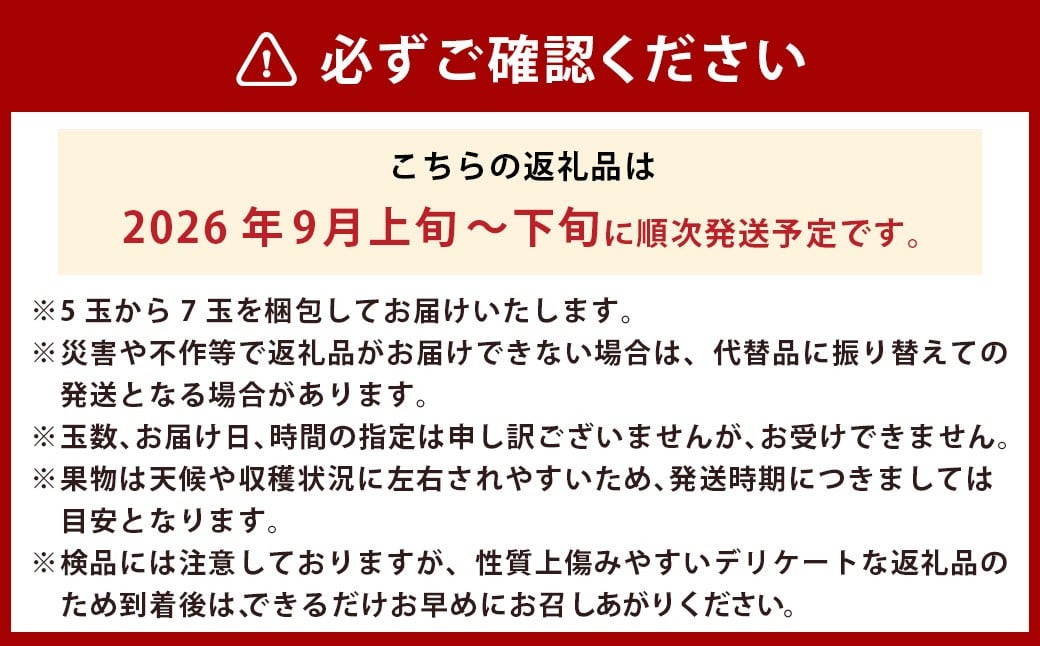 必ずご確認ください

こちらの返礼品は
2026 年 9月上旬～下旬に順次発送予定です。

※5 玉から 7 玉を梱包してお届けいたします。
※災害や不作等で返礼品がお届けできない場合は、代替品に振り替えての発送となる場合があります。
※玉数、お届け日、時間の指定は申し訳ございませんが、お受けできません。
※果物は天候や収穫状況に左右されやすいため、発送時期につきましては目安となります。
※検品には注意しておりますが、性質上傷みやすいデリケートな返礼品のため到着後は、できるだけお早めにお召しあがりください。